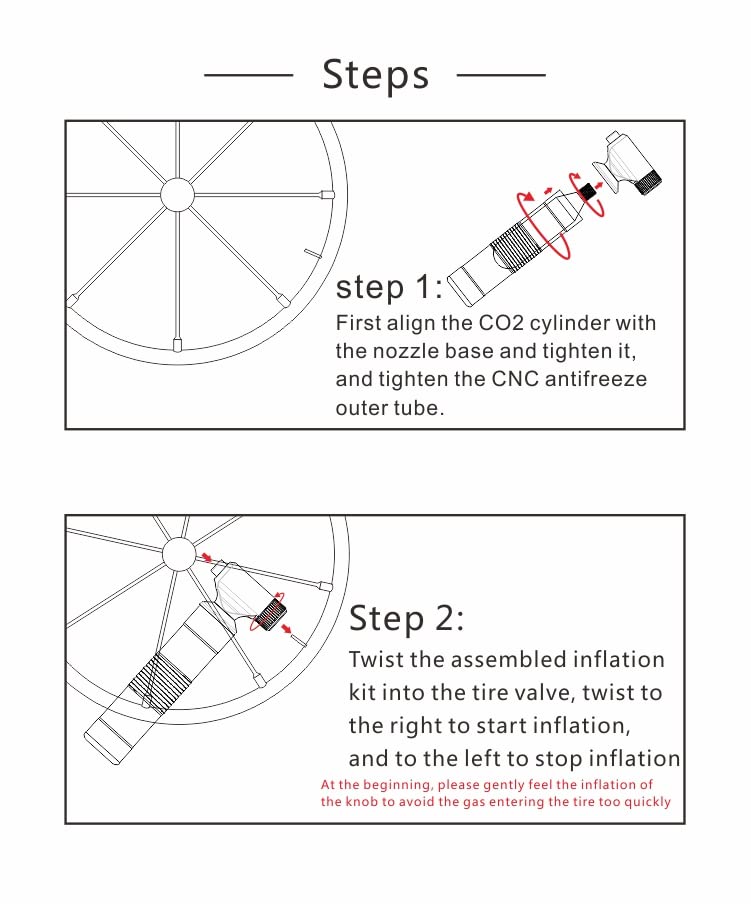 Steps

step 1:
First align the CO2 cylinder with the nozzle base and tighten it, and tighten the CNC antifreeze outer tube.

Step 2:
Twist the assembled inflation kit into the tire valve, twist to the right to start inflation, and to the left to stop inflation
At the beginning, please gently feel the inflation of the knob to avoid the gas entering the tire too quickly